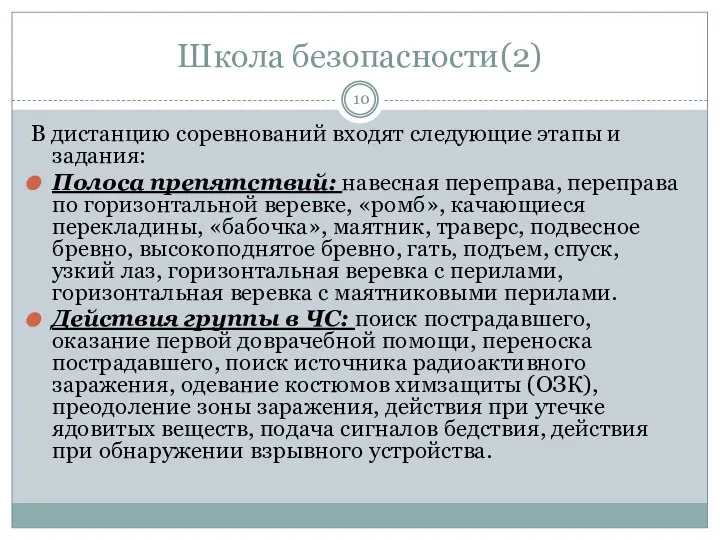 Школа безопасности(2)

10

В дистанцию соревнований входят следующие этапы и задания:

Полоса препятствий: навесная переправа, переправа по горизонтальной веревке, «ромб», качающиеся перекладины, «бабочка», маятник, траверс, подвесное бревно, высокоподнятое бревно, гать, подъем, спуск, узкий лаз, горизонтальная веревка с перилами, горизонтальная веревка с маятниковыми перилами.

Действия группы в ЧС: поиск пострадавшего, оказание первой доврачебной помощи, переноска пострадавшего, поиск источника радиоактивного заражения, одевание костюмов химзащиты (ОЗК), преодоление зоны заражения, действия при утечке ядовитых веществ, подача сигналов бедствия, действия при обнаружении взрывного устройства.